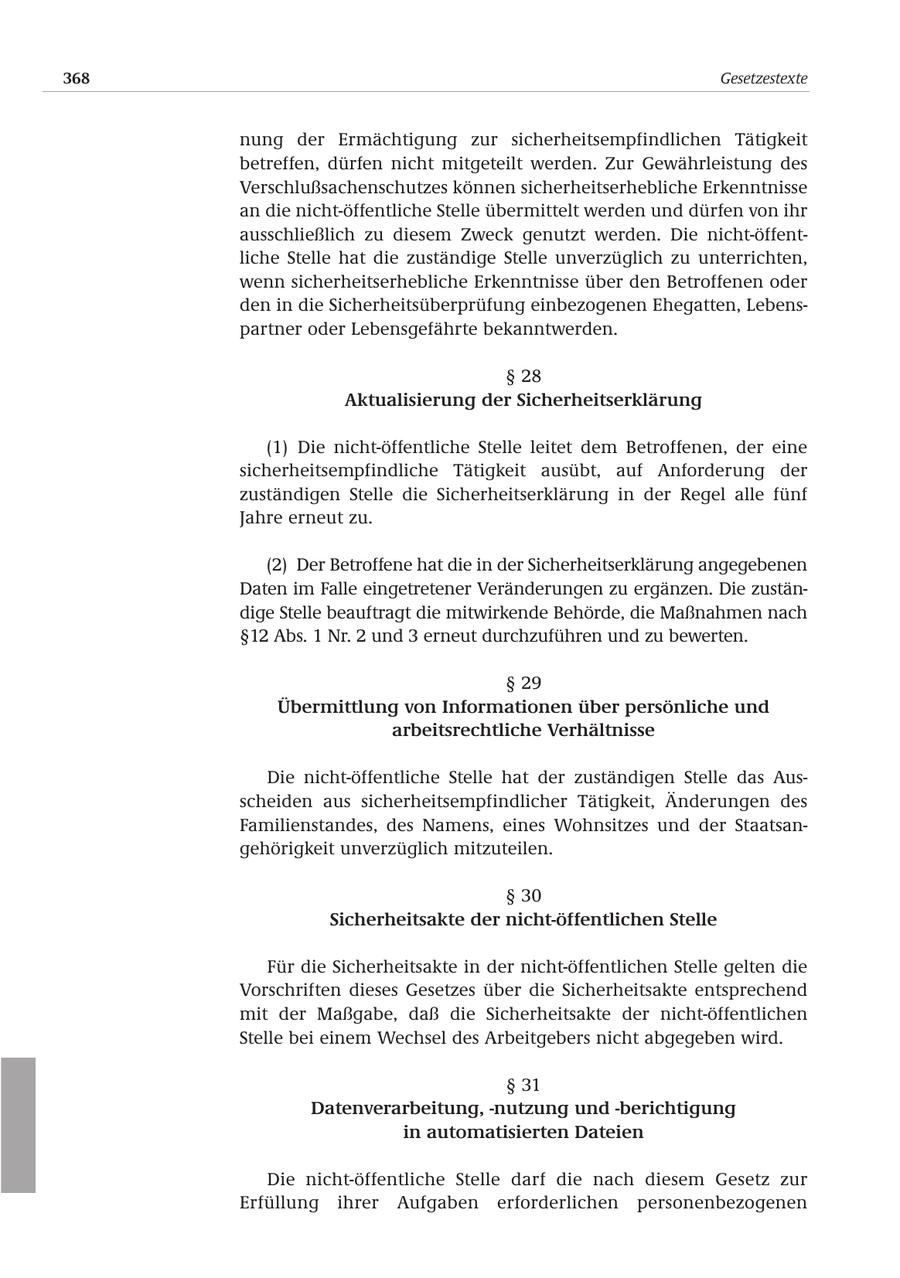 368 Gesetzestexte

nung der Ermächtigung zur sicherheitsempfindlichen Tätigkeit betreffen, dürfen nicht mitgeteilt werden. Zur Gewährleistung des Verschlußsachenschutzes können sicherheitserhebliche Erkenntnisse an die nicht-öffentliche Stelle übermittelt werden und dürfen von ihr ausschließlich zu diesem Zweck genutzt werden. Die nicht-öffentliche Stelle hat die zuständige Stelle unverzüglich zu unterrichten, wenn sicherheitserhebliche Erkenntnisse über den Betroffenen oder den in die Sicherheitsüberprüfung einbezogenen Ehegatten, Lebenspartner oder Lebensgefährte bekanntwerden.

§ 28
Aktualisierung der Sicherheitserklärung

(1) Die nicht-öffentliche Stelle leitet dem Betroffenen, der eine sicherheitsempfindliche Tätigkeit ausübt, auf Anforderung der zuständigen Stelle die Sicherheitserklärung in der Regel alle fünf Jahre erneut zu.

(2) Der Betroffene hat die in der Sicherheitserklärung angegebenen Daten im Falle eingetretener Veränderungen zu ergänzen. Die zuständige Stelle beauftragt die mitwirkende Behörde, die Maßnahmen nach §12 Abs. 1 Nr. 2 und 3 erneut durchzuführen und zu bewerten.

§ 29
Übermittlung von Informationen über persönliche und arbeitsrechtliche Verhältnisse

Die nicht-öffentliche Stelle hat der zuständigen Stelle das Ausscheiden aus sicherheitsempfindlicher Tätigkeit, Änderungen des Familienstandes, des Namens, eines Wohnsitzes und der Staatsangehörigkeit unverzüglich mitzuteilen.

§ 30
Sicherheitsakte der nicht-öffentlichen Stelle

Für die Sicherheitsakte in der nicht-öffentlichen Stelle gelten die Vorschriften dieses Gesetzes über die Sicherheitsakte entsprechend mit der Maßgabe, daß die Sicherheitsakte der nicht-öffentlichen Stelle bei einem Wechsel des Arbeitgebers nicht abgegeben wird.

§ 31
Datenverarbeitung, -nutzung und -berichtigung in automatisierten Dateien

Die nicht-öffentliche Stelle darf die nach diesem Gesetz zur Erfüllung ihrer Aufgaben erforderlichen personenbezogenen